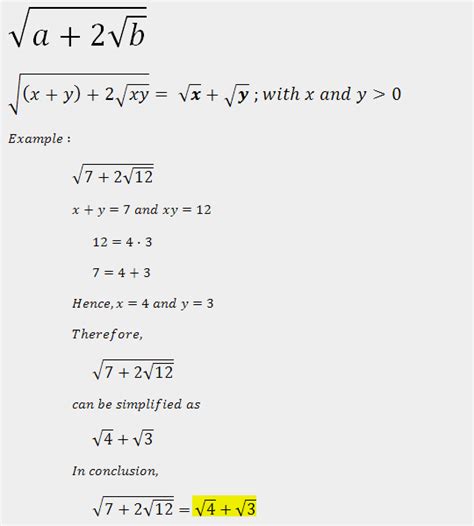 $\sqrt{a + 2\sqrt{b}}$

$\sqrt{(x + y) + 2\sqrt{xy}} = \sqrt{\boldsymbol{x}} + \sqrt{\boldsymbol{y}}$ ; with $x$ and $y > 0$

Example :

$\sqrt{7 + 2\sqrt{12}}$

$x + y = 7$ and $xy = 12$

$12 = 4 \cdot 3$

$7 = 4 + 3$

Hence, $x = 4$ and $y = 3$

Therefore,

$\sqrt{7 + 2\sqrt{12}}$

can be simplified as

$\sqrt{4} + \sqrt{3}$

In conclusion,

$\sqrt{7 + 2\sqrt{12}} = \sqrt{4} + \sqrt{3}$